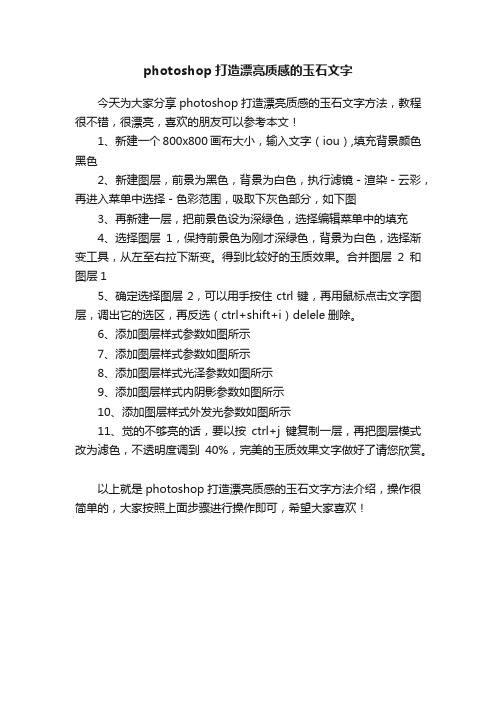 photoshop 打造漂亮质感的玉石文字

今天为大家分享 photoshop 打造漂亮质感的玉石文字方法，教程很不错，很漂亮，喜欢的朋友可以参考本文！

1、新建一个 800x800 画布大小，输入文字（iou）,填充背景颜色黑色

2、新建图层，前景为黑色，背景为白色，执行滤镜 - 渲染 - 云彩，再进入菜单中选择 - 色彩范围，吸取下灰色部分，如下图

3、再新建一层，把前景色设为深绿色，选择编辑菜单中的填充

4、选择图层 1，保持前景色为刚才深绿色，背景为白色，选择渐变工具，从左至右拉下渐变。得到比较好的玉质效果。合并图层 2 和图层 1

5、确定选择图层 2，可以用手按住 ctrl 键，再用鼠标点击文字图层，调出它的选区，再反选（ctrl+shift+i）delele 删除。

6、添加图层样式参数如图所示

7、添加图层样式参数如图所示

8、添加图层样式光泽参数如图所示

9、添加图层样式内阴影参数如图所示

10、添加图层样式外发光参数如图所示

11、觉的不够亮的话，要以按 ctrl+j 键复制一层，再把图层模式改为滤色，不透明度调到 40%，完美的玉质效果文字做好了请您欣赏。

以上就是 photoshop 打造漂亮质感的玉石文字方法介绍，操作很简单的，大家按照上面步骤进行操作即可，希望大家喜欢！